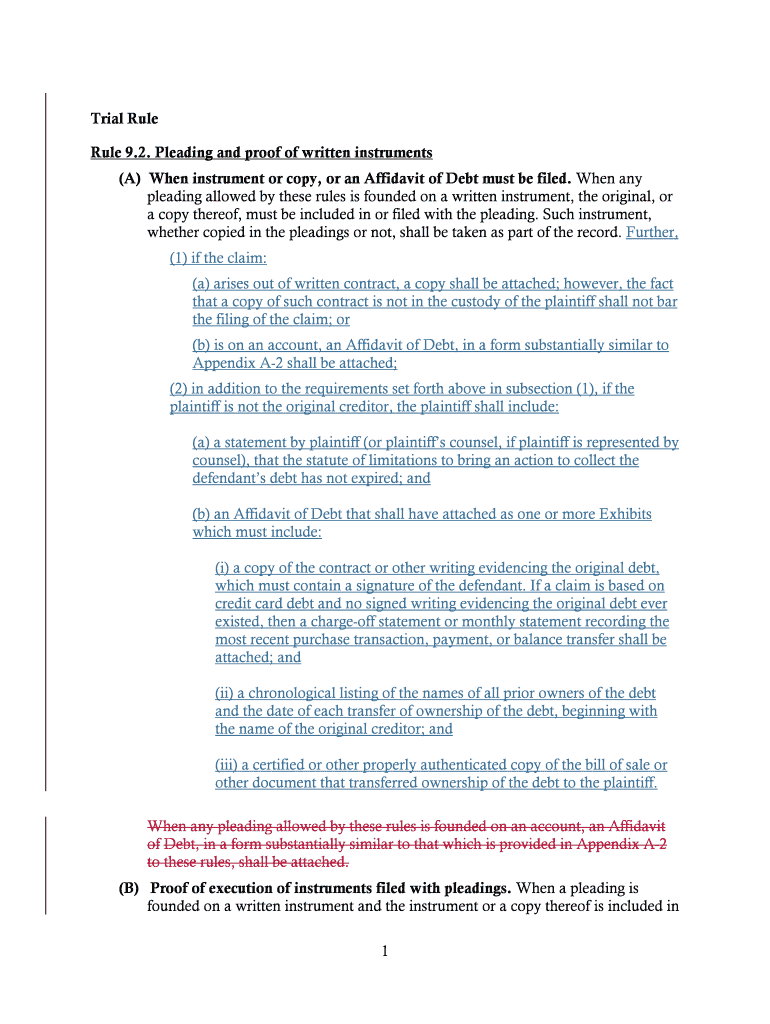 Trial Rule

Rule 9.2. Pleading and proof of written instruments

(A) When instrument or copy, or an Affidavit of Debt must be filed. When any pleading allowed by these rules is founded on a written instrument, the original, or a copy thereof, must be included in or filed with the pleading. Such instrument, whether copied in the pleadings or not, shall be taken as part of the record. Further,

(1) if the claim:

(a) arises out of written contract, a copy shall be attached; however, the fact that a copy of such contract is not in the custody of the plaintiff shall not bar the filing of the claim; or

(b) is on an account, an Affidavit of Debt, in a form substantially similar to Appendix A-2 shall be attached;

(2) in addition to the requirements set forth above in subsection (1), if the plaintiff is not the original creditor, the plaintiff shall include:

(a) a statement by plaintiff (or plaintiff's counsel, if plaintiff is represented by counsel), that the statute of limitations to bring an action to collect the defendant's debt has not expired; and

(b) an Affidavit of Debt that shall have attached as one or more Exhibits which must include:

(i) a copy of the contract or other writing evidencing the original debt, which must contain a signature of the defendant. If a claim is based on credit card debt and no signed writing evidencing the original debt ever existed, then a charge-off statement or monthly statement recording the most recent purchase transaction, payment, or balance transfer shall be attached; and

(ii) a chronological listing of the names of all prior owners of the debt and the date of each transfer of ownership of the debt, beginning with the name of the original creditor; and

(iii) a certified or other properly authenticated copy of the bill of sale or other document that transferred ownership of the debt to the plaintiff.

When any pleading allowed by these rules is founded on an account, an Affidavit of Debt, in a form substantially similar to that which is provided in Appendix A-2 to these rules, shall be attached.

(B) Proof of execution of instruments filed with pleadings. When a pleading is founded on a written instrument and the instrument or a copy thereof is included in

1